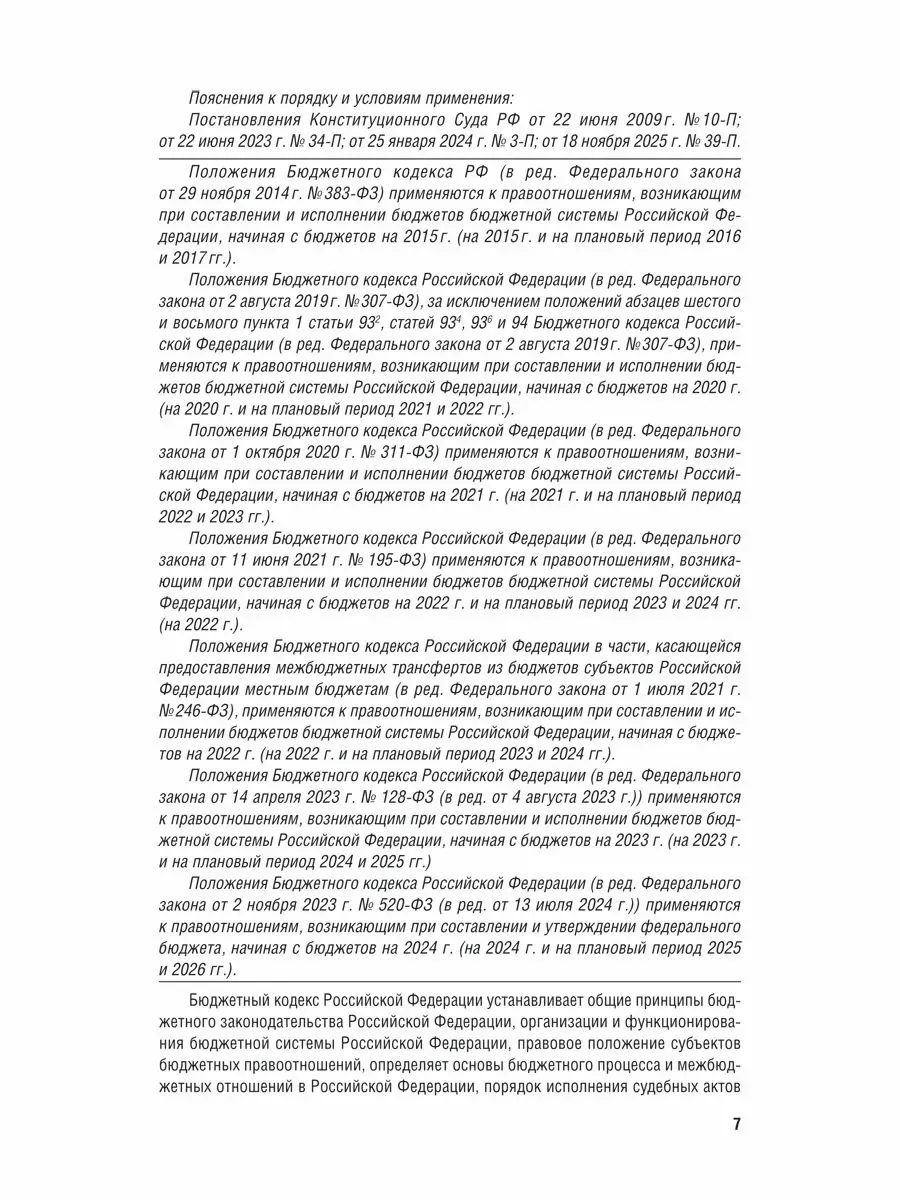 Пояснения к порядку и условиям применения:

Постановления Конституционного Суда РФ от 22 июня 2009 г. № 10-П; от 22 июня 2023 г. № 34-П; от 25 января 2024 г. № 3-П; от 18 ноября 2025 г. № 39-П.

Положения Бюджетного кодекса РФ (в ред. Федерального закона от 29 ноября 2014 г. № 383-ФЗ) применяются к правоотношениям, возникающим при составлении и исполнении бюджетов бюджетной системы Российской Федерации, начиная с бюджетов на 2015 г. (на 2015 г. и на плановый период 2016 и 2017 гг.).

Положения Бюджетного кодекса Российской Федерации (в ред. Федерального закона от 2 августа 2019 г. № 307-ФЗ), за исключением положений абзацев шестого и восьмого пункта 1 статьи $93^2$, статей $93^4$, $93^6$ и 94 Бюджетного кодекса Российской Федерации (в ред. Федерального закона от 2 августа 2019 г. № 307-ФЗ), применяются к правоотношениям, возникающим при составлении и исполнении бюджетов бюджетной системы Российской Федерации, начиная с бюджетов на 2020 г. (на 2020 г. и на плановый период 2021 и 2022 гг.).

Положения Бюджетного кодекса Российской Федерации (в ред. Федерального закона от 1 октября 2020 г. № 311-ФЗ) применяются к правоотношениям, возникающим при составлении и исполнении бюджетов бюджетной системы Российской Федерации, начиная с бюджетов на 2021 г. (на 2021 г. и на плановый период 2022 и 2023 гг.).

Положения Бюджетного кодекса Российской Федерации (в ред. Федерального закона от 11 июня 2021 г. № 195-ФЗ) применяются к правоотношениям, возникающим при составлении и исполнении бюджетов бюджетной системы Российской Федерации, начиная с бюджетов на 2022 г. и на плановый период 2023 и 2024 гг. (на 2022 г.).

Положения Бюджетного кодекса Российской Федерации в части, касающейся предоставления межбюджетных трансфертов из бюджетов субъектов Российской Федерации местным бюджетам (в ред. Федерального закона от 1 июля 2021 г. № 246-ФЗ), применяются к правоотношениям, возникающим при составлении и исполнении бюджетов бюджетной системы Российской Федерации, начиная с бюджетов на 2022 г. (на 2022 г. и на плановый период 2023 и 2024 гг.).

Положения Бюджетного кодекса Российской Федерации (в ред. Федерального закона от 14 апреля 2023 г. № 128-ФЗ (в ред. от 4 августа 2023 г.)) применяются к правоотношениям, возникающим при составлении и исполнении бюджетов бюджетной системы Российской Федерации, начиная с бюджетов на 2023 г. (на 2023 г. и на плановый период 2024 и 2025 гг.)

Положения Бюджетного кодекса Российской Федерации (в ред. Федерального закона от 2 ноября 2023 г. № 520-ФЗ (в ред. от 13 июля 2024 г.)) применяются к правоотношениям, возникающим при составлении и утверждении федерального бюджета, начиная с бюджетов на 2024 г. (на 2024 г. и на плановый период 2025 и 2026 гг.).

Бюджетный кодекс Российской Федерации устанавливает общие принципы бюджетного законодательства Российской Федерации, организации и функционирования бюджетной системы Российской Федерации, правовое положение субъектов бюджетных правоотношений, определяет основы бюджетного процесса и межбюджетных отношений в Российской Федерации, порядок исполнения судебных актов

7